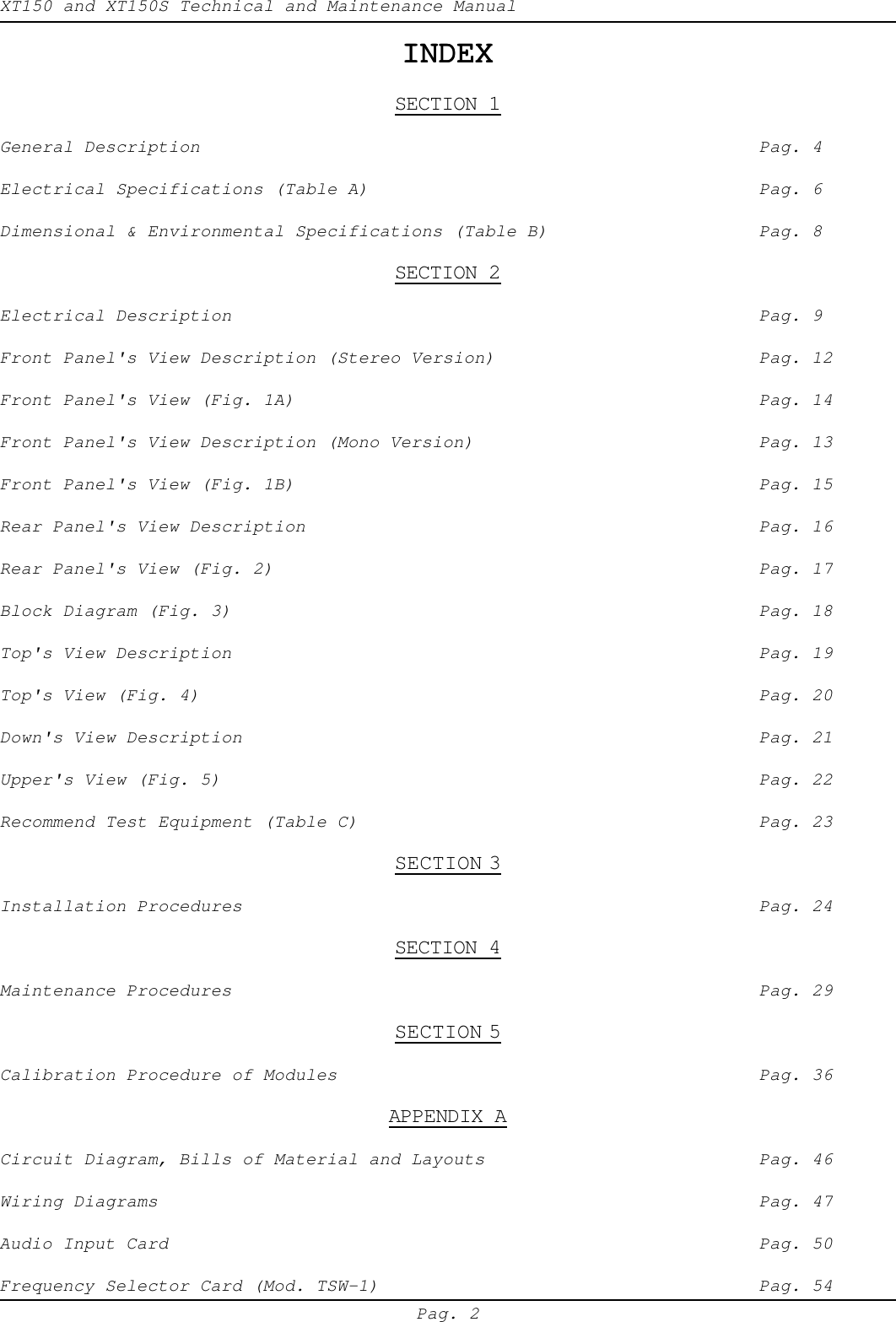 XT150 and XT150S Technical and Maintenance Manual

INDEX

SECTION 1

General Description Pag. 4

Electrical Specifications (Table A) Pag. 6

Dimensional & Environmental Specifications (Table B) Pag. 8

SECTION 2

Electrical Description Pag. 9

Front Panel's View Description (Stereo Version) Pag. 12

Front Panel's View (Fig. 1A) Pag. 14

Front Panel's View Description (Mono Version) Pag. 13

Front Panel's View (Fig. 1B) Pag. 15

Rear Panel's View Description Pag. 16

Rear Panel's View (Fig. 2) Pag. 17

Block Diagram (Fig. 3) Pag. 18

Top's View Description Pag. 19

Top's View (Fig. 4) Pag. 20

Down's View Description Pag. 21

Upper's View (Fig. 5) Pag. 22

Recommend Test Equipment (Table C) Pag. 23

SECTION 3

Installation Procedures Pag. 24

SECTION 4

Maintenance Procedures Pag. 29

SECTION 5

Calibration Procedure of Modules Pag. 36

APPENDIX A

Circuit Diagram, Bills of Material and Layouts Pag. 46

Wiring Diagrams Pag. 47

Audio Input Card Pag. 50

Frequency Selector Card (Mod. TSW-1) Pag. 54

Pag. 2